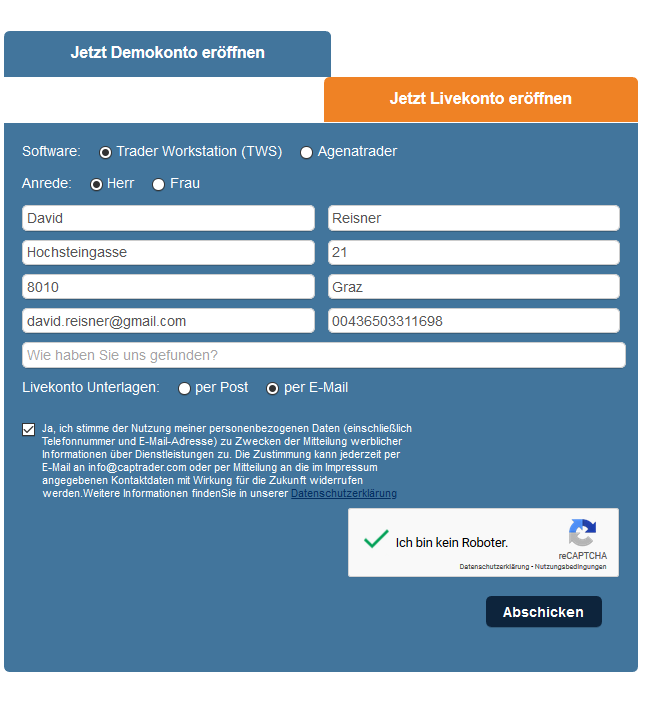 Jetzt Demokonto eröffnen

Jetzt Livekonto eröffnen

Software: Trader Workstation (TWS) Agenatrader

Anrede: Herr Frau

David

Reisner

Hochsteingasse

21

8010

Graz

david.reisner@gmail.com

00436503311698

Wie haben Sie uns gefunden?

Livekonto Unterlagen: per Post per E-Mail

Ja, ich stimme der Nutzung meiner personenbezogenen Daten (einschließlich Telefonnummer und E-Mail-Adresse) zu Zwecken der Mitteilung werblicher Informationen über Dienstleistungen zu. Die Zustimmung kann jederzeit per E-Mail an info@captrader.com oder per Mitteilung an die im Impressum angegebenen Kontaktdaten mit Wirkung für die Zukunft widerrufen werden.Weitere Informationen findenSie in unserer Datenschutzerklärung

Ich bin kein Roboter.

reCAPTCHA

Datenschutzerklärung - Nutzungsbedingungen

Abschicken